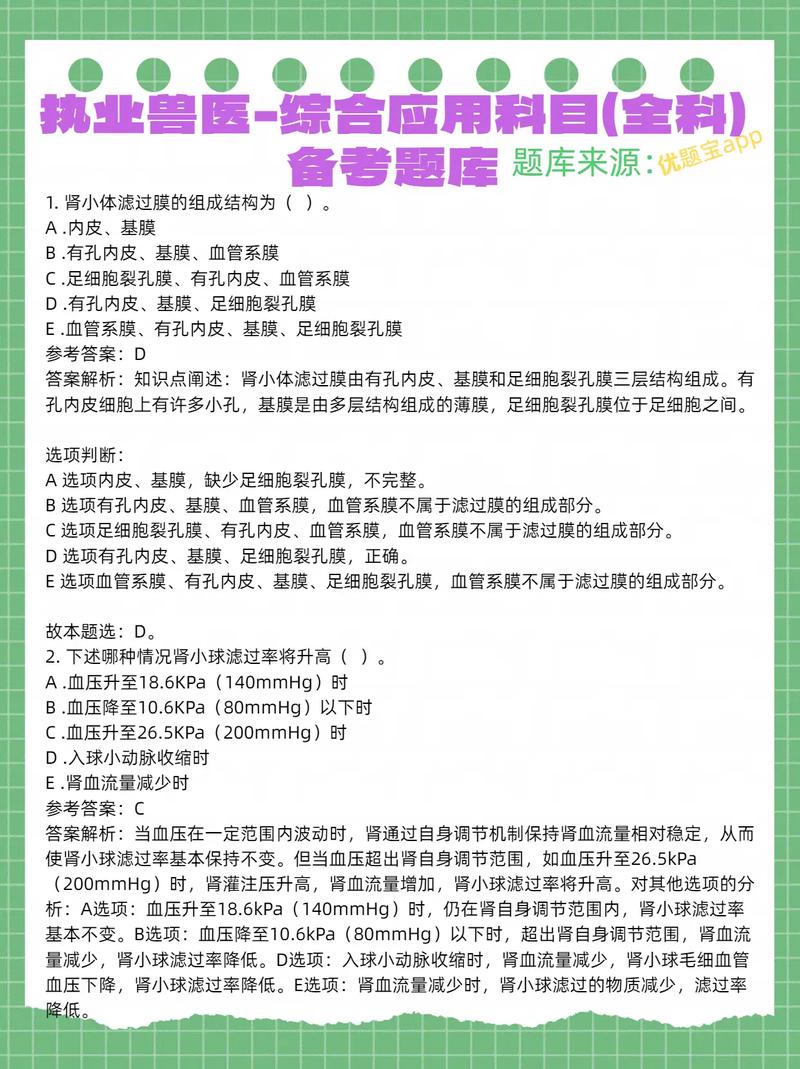 执业兽医-综合应用科目(全科)
备考题库 题库来源：优题宝app

1. 肾小体滤过膜的组成结构为（ ）。
A .内皮、基膜
B .有孔内皮、基膜、血管系膜
C .足细胞裂孔膜、有孔内皮、血管系膜
D .有孔内皮、基膜、足细胞裂孔膜
E .血管系膜、有孔内皮、基膜、足细胞裂孔膜
参考答案：D
答案解析：知识点阐述：肾小体滤过膜由有孔内皮、基膜和足细胞裂孔膜三层结构组成。有孔内皮细胞上有许多小孔，基膜是由多层结构组成的薄膜，足细胞裂孔膜位于足细胞之间。

选项判断：
A 选项内皮、基膜，缺少足细胞裂孔膜，不完整。
B 选项有孔内皮、基膜、血管系膜，血管系膜不属于滤过膜的组成部分。
C 选项足细胞裂孔膜、有孔内皮、血管系膜，血管系膜不属于滤过膜的组成部分。
D 选项有孔内皮、基膜、足细胞裂孔膜，正确。
E 选项血管系膜、有孔内皮、基膜、足细胞裂孔膜，血管系膜不属于滤过膜的组成部分。

故本题选：D。
2. 下述哪种情况肾小球滤过率将升高（ ）。
A .血压升至18.6KPa（140mmHg）时
B .血压降至10.6KPa（80mmHg）以下时
C .血压升至26.5KPa（200mmHg）时
D .入球小动脉收缩时
E .肾血流量减少时
参考答案：C
答案解析：当血压在一定范围内波动时，肾通过自身调节机制保持肾血流量相对稳定，从而使肾小球滤过率基本保持不变。但当血压超出肾自身调节范围，如血压升至26.5kPa（200mmHg）时，肾灌注压升高，肾血流量增加，肾小球滤过率将升高。对其他选项的分析：A选项：血压升至18.6kPa（140mmHg）时，仍在肾自身调节范围内，肾小球滤过率基本不变。B选项：血压降至10.6kPa（80mmHg）以下时，超出肾自身调节范围，肾血流量减少，肾小球滤过率降低。D选项：入球小动脉收缩时，肾血流量减少，肾小球毛细血管血压下降，肾小球滤过率降低。E选项：肾血流量减少时，肾小球滤过的物质减少，滤过率降低。